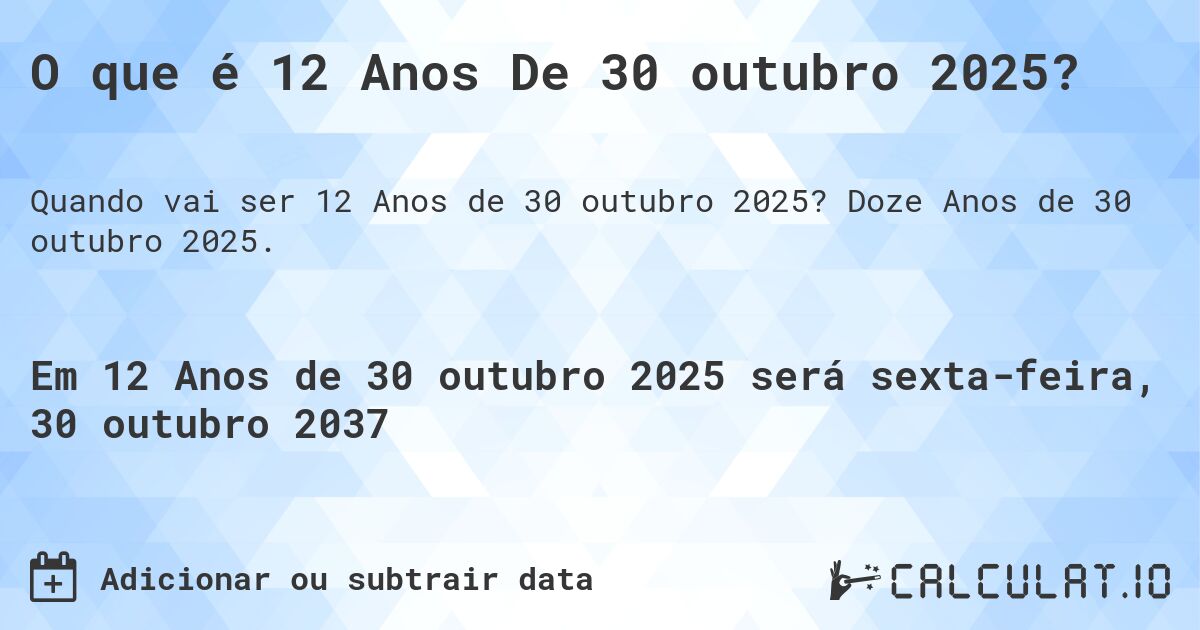 O que é 12 Anos De 30 outubro 2025?

Quando vai ser 12 Anos de 30 outubro 2025? Doze Anos de 30 outubro 2025.

Em 12 Anos de 30 outubro 2025 será sexta-feira, 30 outubro 2037

Adicionar ou subtrair data

CALCULAT.IO